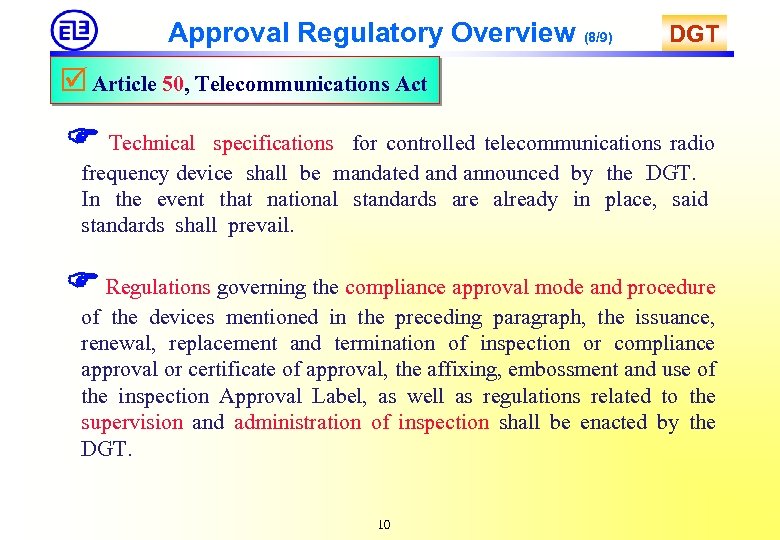 Approval Regulatory Overview (8/9)

DGT

☑ Article 50, Telecommunications Act

☞ Technical specifications for controlled telecommunications radio frequency device shall be mandated and announced by the DGT. In the event that national standards are already in place, said standards shall prevail.

☞ Regulations governing the compliance approval mode and procedure of the devices mentioned in the preceding paragraph, the issuance, renewal, replacement and termination of inspection or compliance approval or certificate of approval, the affixing, embossment and use of the inspection Approval Label, as well as regulations related to the supervision and administration of inspection shall be enacted by the DGT.

10